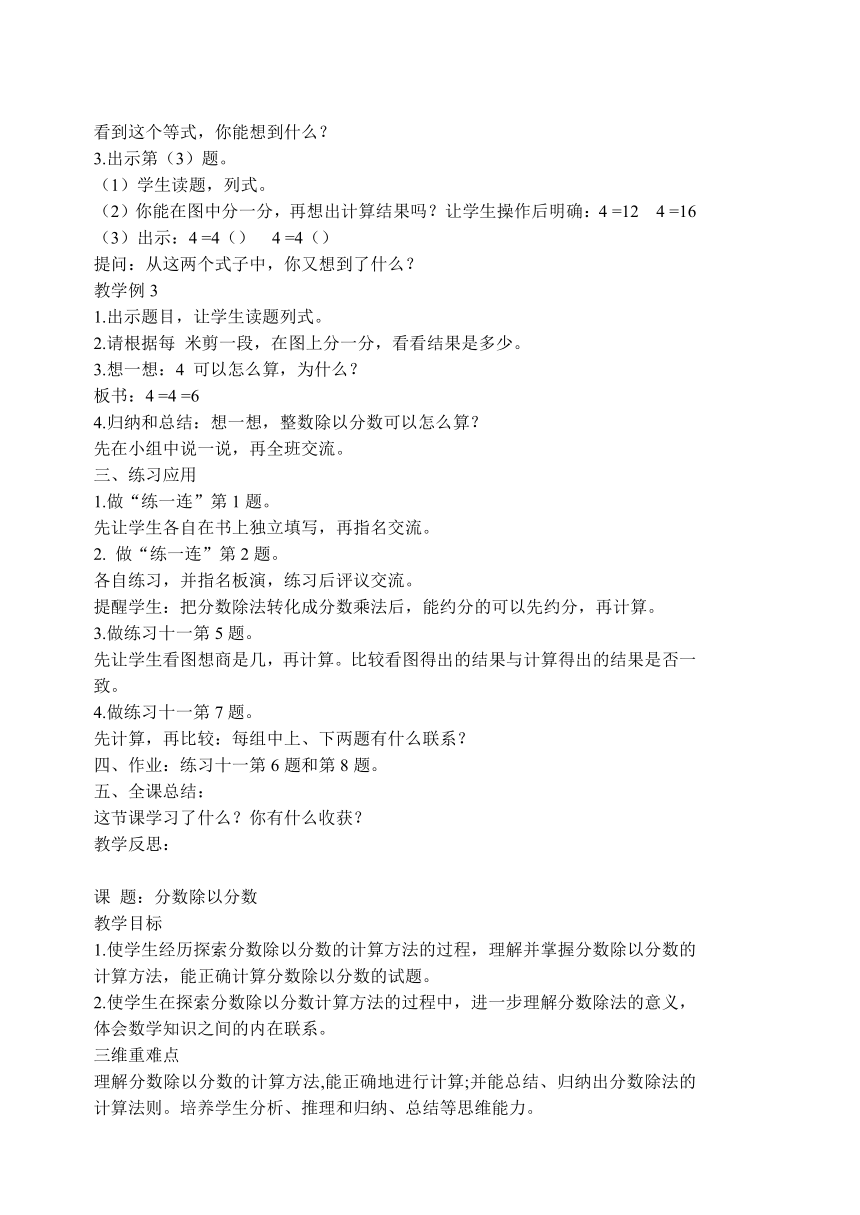 看到这个等式，你能想到什么？
3.出示第（3）题。
（1）学生读题，列式。
（2）你能在图中分一分，再想出计算结果吗？让学生操作后明确：4 =12　4 =16
（3）出示：4 =4（）　4 =4（）
提问：从这两个式子中，你又想到了什么？
教学例 3
1.出示题目，让学生读题列式。
2.请根据每 米剪一段，在图上分一分，看看结果是多少。
3.想一想：4 可以怎么算，为什么？
板书：4 =4 =6
4.归纳和总结：想一想，整数除以分数可以怎么算？
先在小组中说一说，再全班交流。
三、练习应用
1.做“练一连”第 1 题。
先让学生各自在书上独立填写，再指名交流。
2. 做“练一连”第 2 题。
各自练习，并指名板演，练习后评议交流。
提醒学生：把分数除法转化成分数乘法后，能约分的可以先约分，再计算。
3.做练习十一第 5 题。
先让学生看图想商是几，再计算。比较看图得出的结果与计算得出的结果是否一致。
4.做练习十一第 7 题。
先计算，再比较：每组中上、下两题有什么联系？
四、作业：练习十一第 6 题和第 8 题。
五、全课总结：
这节课学习了什么？你有什么收获？
教学反思：

课　题：分数除以分数
教学目标
1.使学生经历探索分数除以分数的计算方法的过程，理解并掌握分数除以分数的计算方法，能正确计算分数除以分数的试题。
2.使学生在探索分数除以分数计算方法的过程中，进一步理解分数除法的意义，体会数学知识之间的内在联系。
三维重难点
理解分数除以分数的计算方法,能正确地进行计算;并能总结、归纳出分数除法的计算法则。培养学生分析、推理和归纳、总结等思维能力。